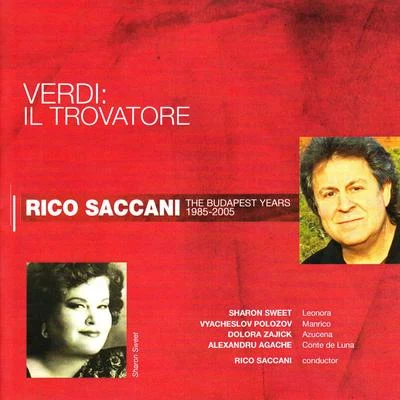 VERDI:
IL TROVATORE

RICO SACCANI THE BUDAPEST YEARS 1985-2005

Sharon Sweet

SHARON SWEET Leonora
VYACHESLOV POLOZOV Manrico
DOLORA ZAJICK Azucena
ALEXANDRU AGACHE Conte de Luna
RICO SACCANI conductor